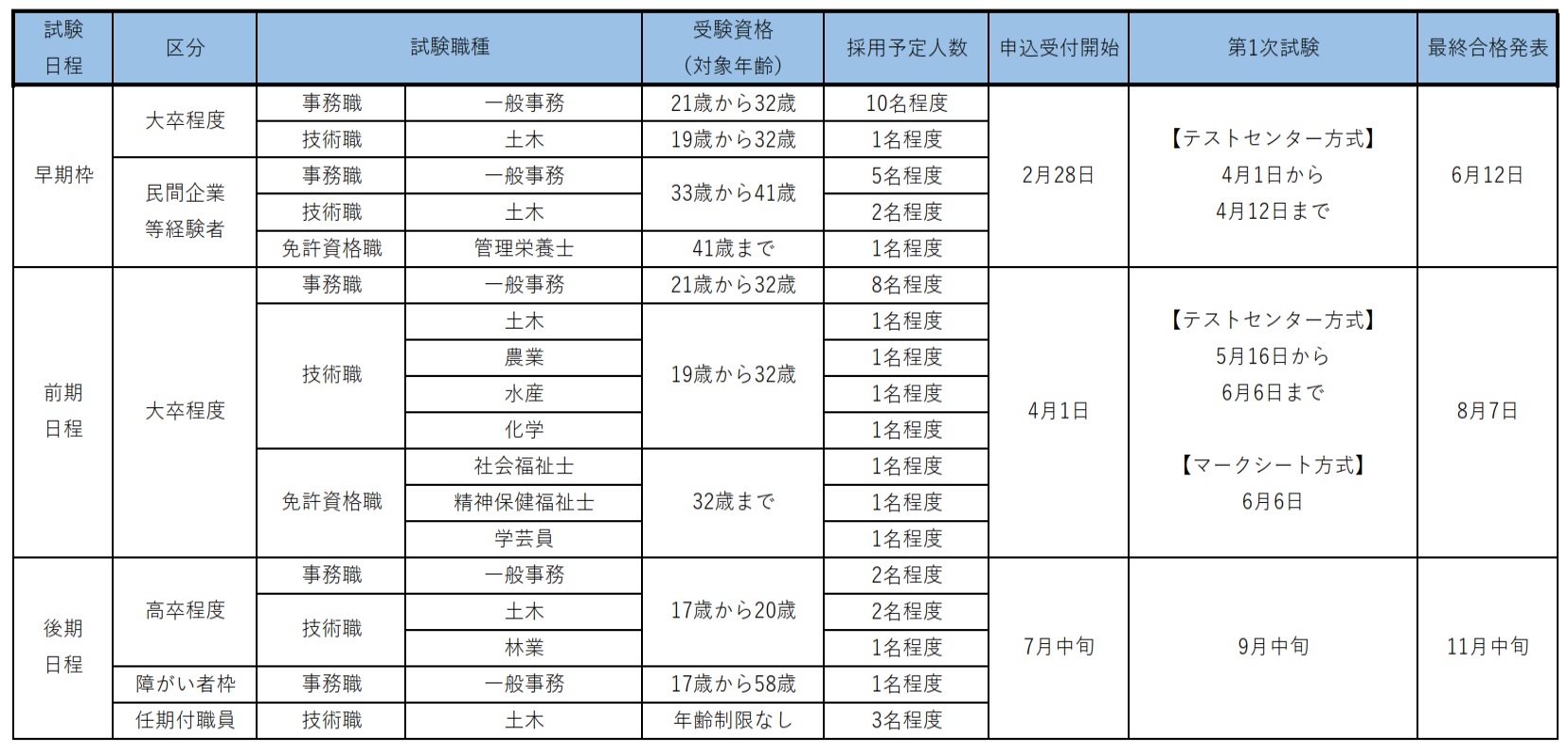 | 試験日程 | 区分 | 試験職種 | | 受験資格（対象年齢） | 採用予定人数 | 申込受付開始 | 第1次試験 | 最終合格発表 |
|---|---|---|---|---|---|---|---|---|
| 早期枠 | 大卒程度 | 事務職 | 一般事務 | 21歳から32歳 | 10名程度 | 2月28日 | 【テストセンター方式】4月1日から4月12日まで | 6月12日 |
| | | 技術職 | 土木 | 19歳から32歳 | 1名程度 | | | |
| | 民間企業等経験者 | 事務職 | 一般事務 | 33歳から41歳 | 5名程度 | | | |
| | | 技術職 | 土木 | | 2名程度 | | | |
| | | 免許資格職 | 管理栄養士 | 41歳まで | 1名程度 | | | |
| 前期日程 | 大卒程度 | 事務職 | 一般事務 | 21歳から32歳 | 8名程度 | 4月1日 | 【テストセンター方式】5月16日から6月6日まで 【マークシート方式】6月6日 | 8月7日 |
| | | 技術職 | 土木 | 19歳から32歳 | 1名程度 | | | |
| | | | 農業 | | 1名程度 | | | |
| | | | 水産 | | 1名程度 | | | |
| | | | 化学 | | 1名程度 | | | |
| | | 免許資格職 | 社会福祉士 | 32歳まで | 1名程度 | | | |
| | | | 精神保健福祉士 | | 1名程度 | | | |
| | | | 学芸員 | | 1名程度 | | | |
| 後期日程 | 高卒程度 | 事務職 | 一般事務 | 17歳から20歳 | 2名程度 | 7月中旬 | 9月中旬 | 11月中旬 |
| | | 技術職 | 土木 | | 2名程度 | | | |
| | | | 林業 | | 1名程度 | | | |
| | 障がい者枠 | 事務職 | 一般事務 | 17歳から58歳 | 1名程度 | | | |
| | 任期付職員 | 技術職 | 土木 | 年齢制限なし | 3名程度 | | | |